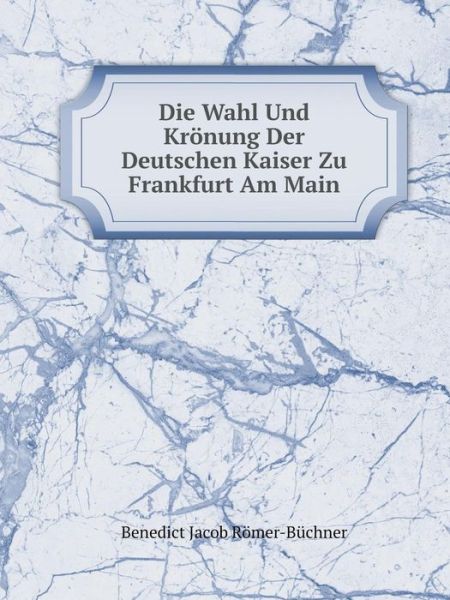 Die Wahl Und Krönung Der Deutschen Kaiser Zu Frankfurt Am Main

Benedict Jacob Römer-Büchner